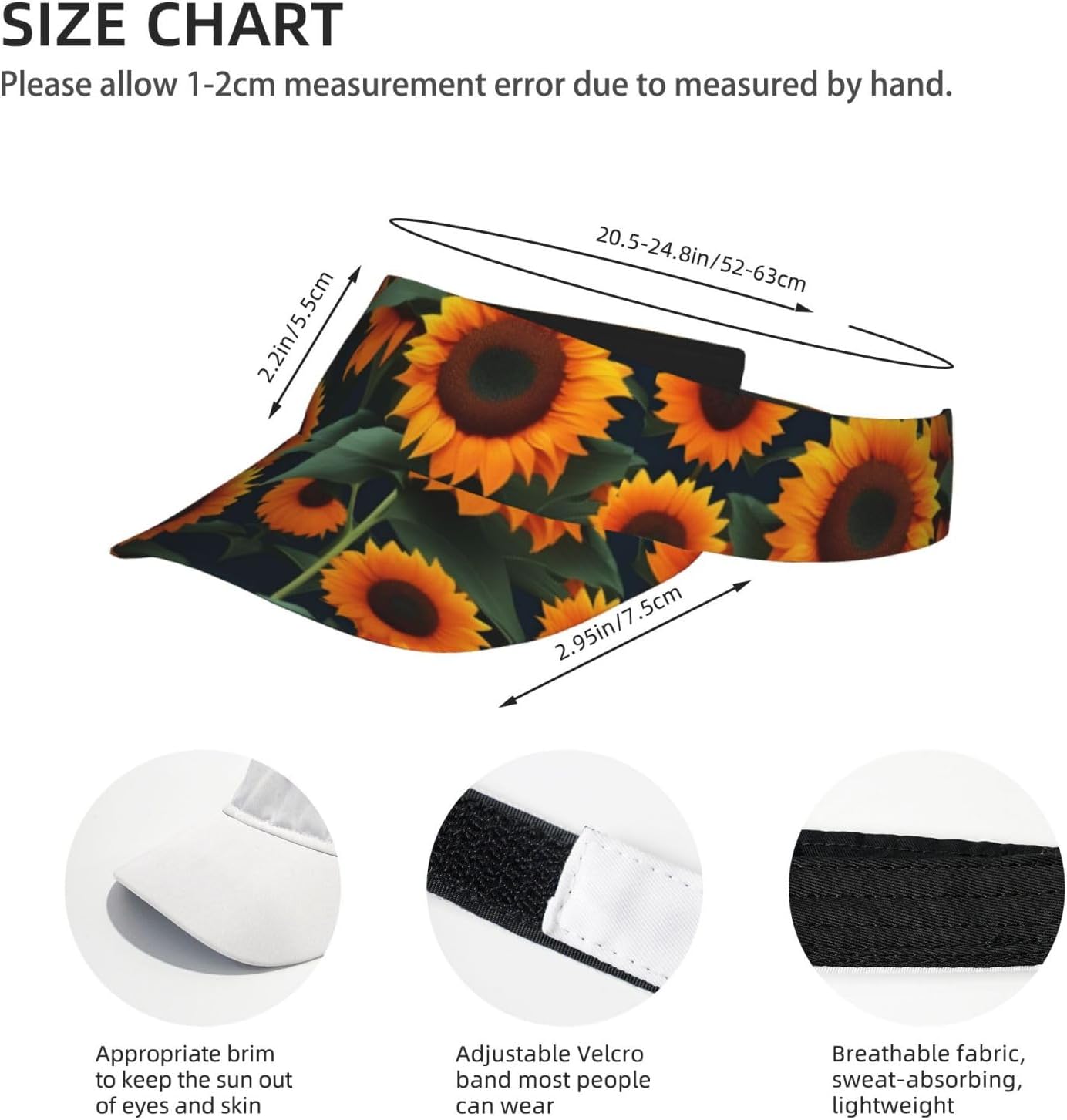 SIZE CHART

Please allow 1-2cm measurement error due to measured by hand.

20.5-24.8in/52-63cm

2.2in/5.5cm

2.95in/7.5cm

Appropriate brim to keep the sun out of eyes and skin

Adjustable Velcro band most people can wear

Breathable fabric, sweat-absorbing, lightweight